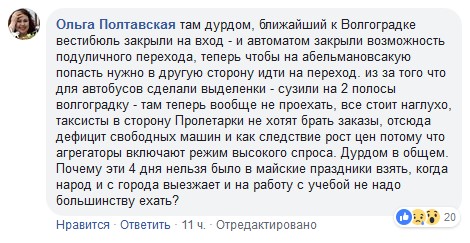 Ольга Полтавская там дурдом, ближайший к Волгоградке вестибюль закрыли на вход - и автоматом закрыли возможность подуличного перехода, теперь чтобы на абельмановсакую попасть нужно в другую сторону идти на переход. из за того что для автобусов сделали выделенки - сузили на 2 полосы волгоградку - там теперь вообще не проехать, все стоит наглухо, таксисты в сторону Пролетарки не хотят брать заказы, отсюда дефицит свободных машин и как следствие рост цен потому что агрегаторы включают режим высокого спроса. Дурдом в общем. Почему эти 4 дня нельзя было в майские праздники взять, когда народ и с города выезжает и на работу с учебой не надо большинству ехать?

20

Нравится · Ответить · 11 ч. · Отредактировано